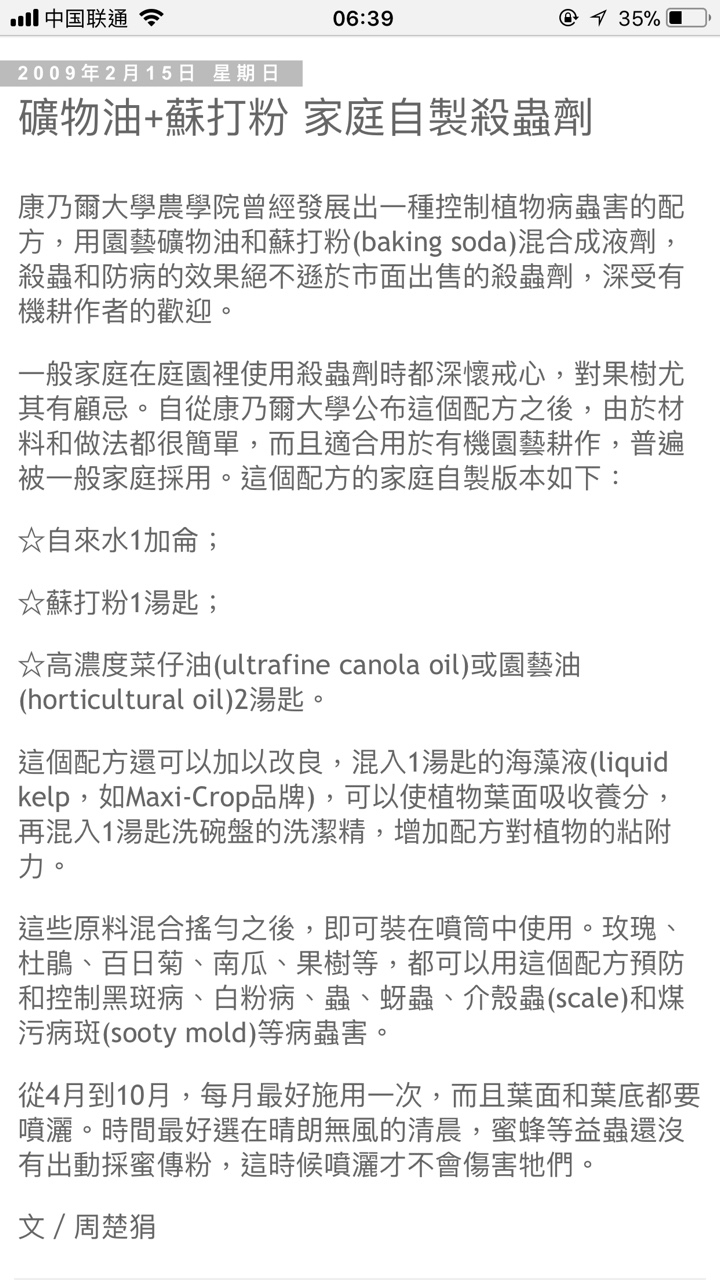 中国联通 06:39 35%

2009年2月15日 星期日

礦物油+蘇打粉 家庭自製殺蟲劑

康乃爾大學農學院曾經發展出一種控制植物病蟲害的配方，用園藝礦物油和蘇打粉(baking soda)混合成液劑，殺蟲和防病的效果絕不遜於市面出售的殺蟲劑，深受有機耕作者的歡迎。

一般家庭在庭園裡使用殺蟲劑時都深懷戒心，對果樹尤其有顧忌。自從康乃爾大學公布這個配方之後，由於材料和做法都很簡單，而且適合用於有機園藝耕作，普遍被一般家庭採用。這個配方的家庭自製版本如下：

☆自來水1加侖；

☆蘇打粉1湯匙；

☆高濃度菜仔油(ultrafine canola oil)或園藝油(horticultural oil)2湯匙。

這個配方還可以加以改良，混入1湯匙的海藻液(liquid kelp，如Maxi-Crop品牌)，可以使植物葉面吸收養分，再混入1湯匙洗碗盤的洗潔精，增加配方對植物的粘附力。

這些原料混合搖勻之後，即可裝在噴筒中使用。玫瑰、杜鵑、百日菊、南瓜、果樹等，都可以用這個配方預防和控制黑斑病、白粉病、蟲、蚜蟲、介殼蟲(scale)和煤污病斑(sooty mold)等病蟲害。

從4月到10月，每月最好施用一次，而且葉面和葉底都要噴灑。時間最好選在晴朗無風的清晨，蜜蜂等益蟲還沒有出動採蜜傳粉，這時候噴灑才不會傷害牠們。

文 / 周楚狷